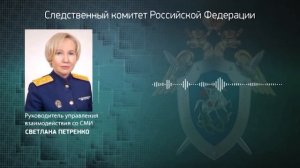 Следственный комитет Российской Федерации

Руководитель управления взаимодействия со СМИ
СВЕТЛАНА ПЕТРЕНКО